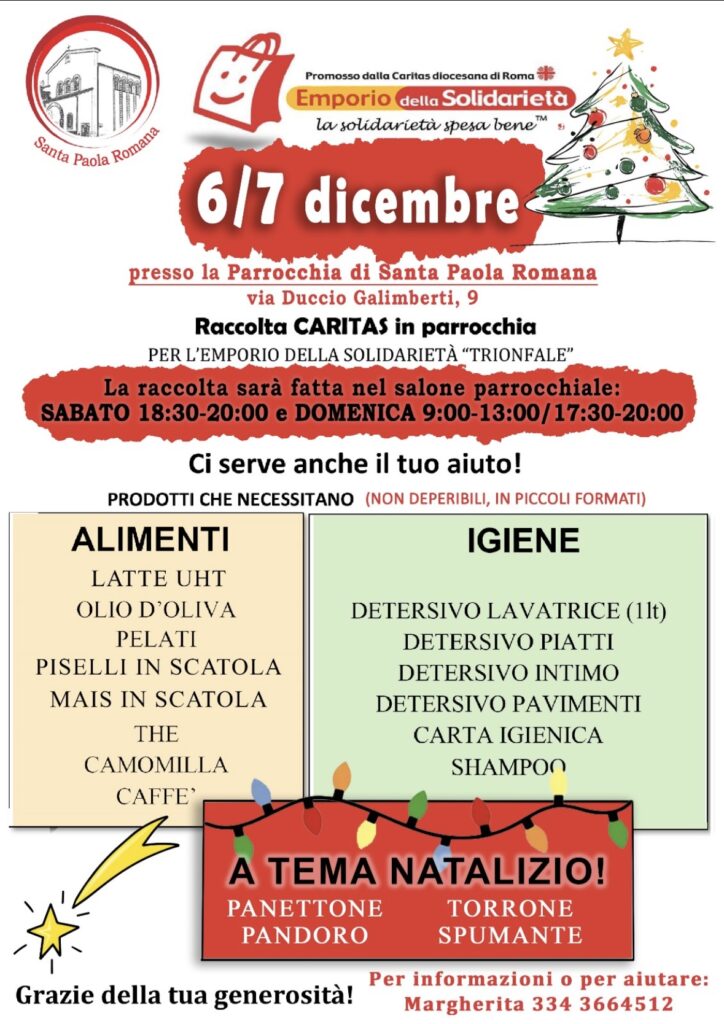 Santa Paola Romana

Promosso dalla Caritas diocesana di Roma
Emporio della Solidarietà
la solidarietà spesa bene™

6/7 dicembre

presso la Parrocchia di Santa Paola Romana
via Duccio Galimberti, 9

Raccolta CARITAS in parrocchia
PER L'EMPORIO DELLA SOLIDARIETÀ "TRIONFALE"

La raccolta sarà fatta nel salone parrocchiale:
SABATO 18:30-20:00 e DOMENICA 9:00-13:00/17:30-20:00

Ci serve anche il tuo aiuto!

PRODOTTI CHE NECESSITANO (NON DEPERIBILI, IN PICCOLI FORMATI)

ALIMENTI
LATTE UHT
OLIO D'OLIVA
PELATI
PISELLI IN SCATOLA
MAIS IN SCATOLA
THE
CAMOMILLA
CAFFE'

IGIENE
DETERSIVO LAVATRICE (1lt)
DETERSIVO PIATTI
DETERSIVO INTIMO
DETERSIVO PAVIMENTI
CARTA IGIENICA
SHAMPOO

A TEMA NATALIZIO!
PANETTONE
PANDORO
TORRONE
SPUMANTE

Grazie della tua generosità!

Per informazioni o per aiutare:
Margherita 334 3664512